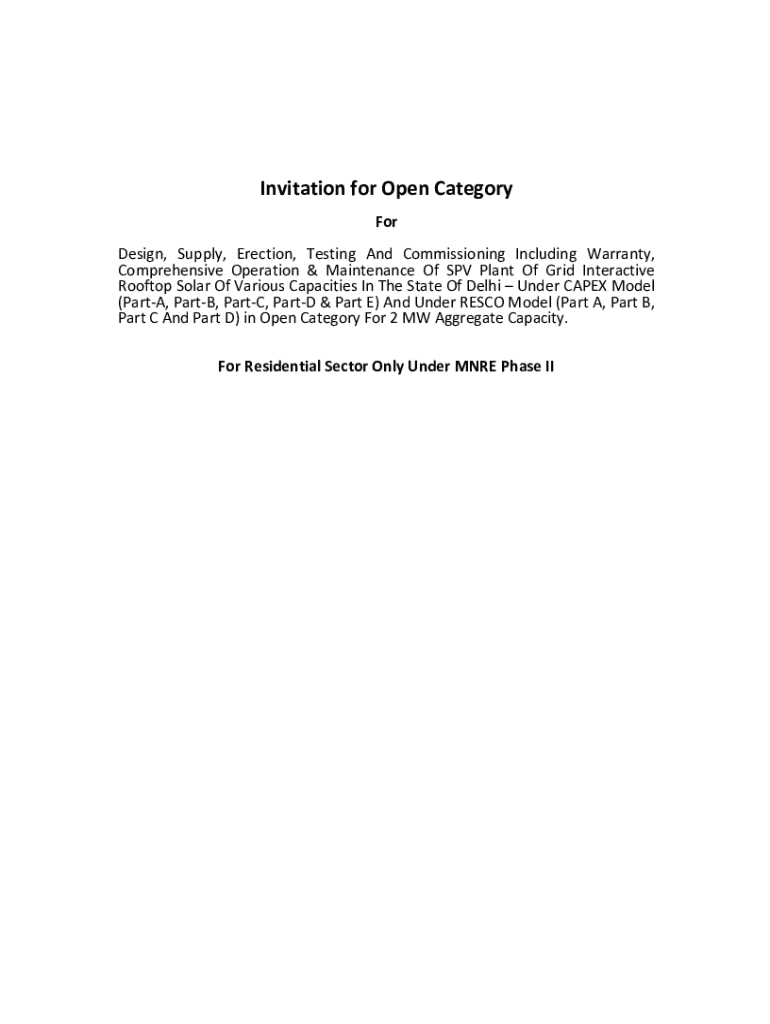 Invitation for Open Category

For

Design, Supply, Erection, Testing And Commissioning Including Warranty, Comprehensive Operation & Maintenance Of SPV Plant Of Grid Interactive Rooftop Solar Of Various Capacities In The State Of Delhi – Under CAPEX Model (Part-A, Part-B, Part-C, Part-D & Part E) And Under RESCO Model (Part A, Part B, Part C And Part D) in Open Category For 2 MW Aggregate Capacity.

For Residential Sector Only Under MNRE Phase II